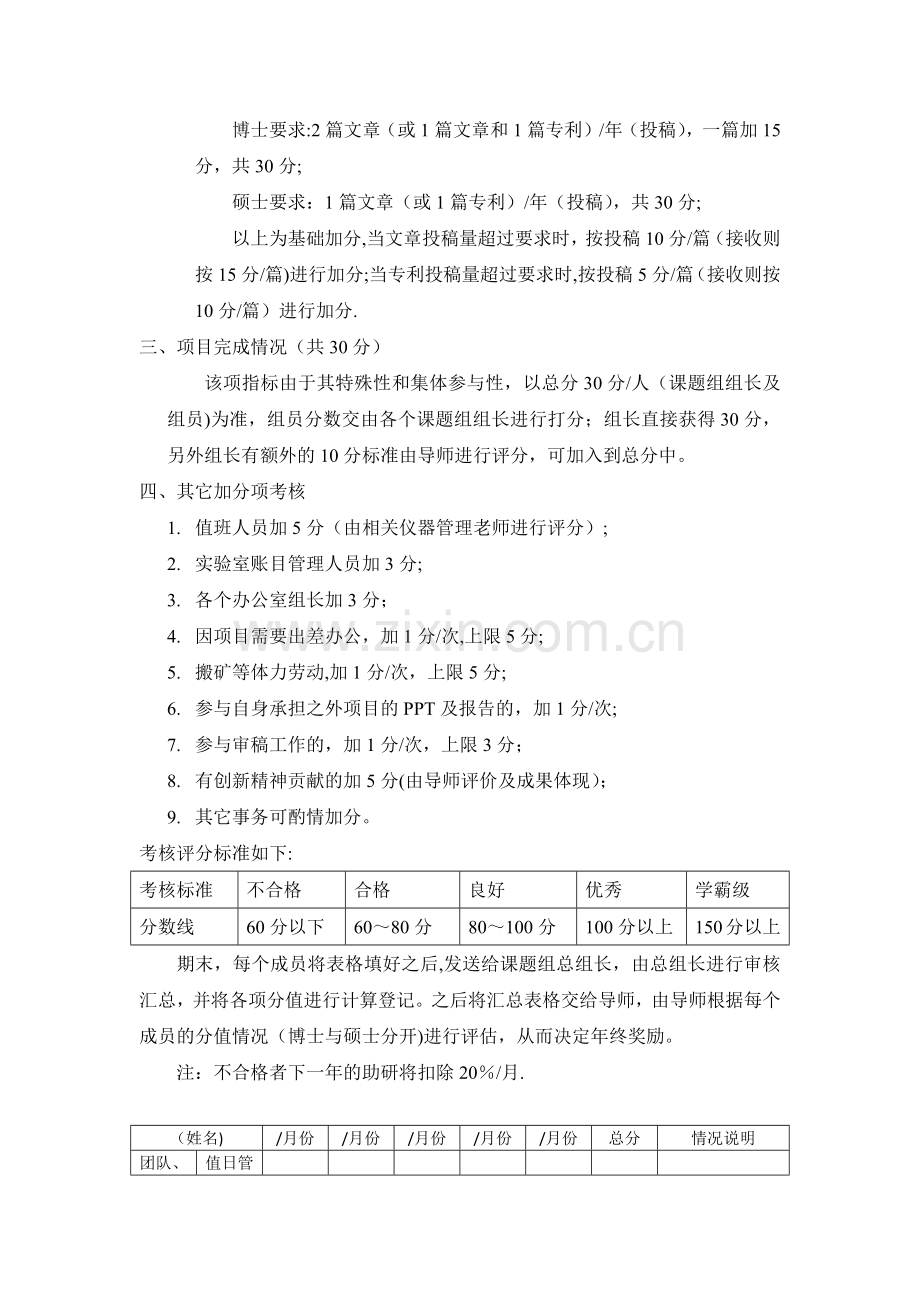 博士要求:2篇文章（或1篇文章和1篇专利）/年（投稿），一篇加15分，共30分;

硕士要求：1篇文章（或1篇专利）/年（投稿），共30分;

以上为基础加分,当文章投稿量超过要求时，按投稿10分/篇(接收则按15分/篇)进行加分;当专利投稿量超过要求时,按投稿5分/篇（接收则按10分/篇）进行加分.

三、项目完成情况（共30分）

该项指标由于其特殊性和集体参与性，以总分30分/人（课题组组长及组员)为准，组员分数交由各个课题组组长进行打分；组长直接获得30分，另外组长有额外的10分标准由导师进行评分，可加入到总分中。

四、其它加分项考核

1. 值班人员加5分（由相关仪器管理老师进行评分）;
2. 实验室账目管理人员加3分;
3. 各个办公室组长加3分；
4. 因项目需要出差办公，加1分/次,上限5分;
5. 搬矿等体力劳动,加1分/次，上限5分;
6. 参与自身承担之外项目的PPT及报告的，加1分/次;
7. 参与审稿工作的，加1分/次，上限3分；
8. 有创新精神贡献的加5分(由导师评价及成果体现)；
9. 其它事务可酌情加分。

考核评分标准如下:

| 考核标准 | 不合格 | 合格 | 良好 | 优秀 | 学霸级 |
|---|---|---|---|---|---|
| 分数线 | 60分以下 | 60～80分 | 80～100分 | 100分以上 | 150分以上 |

期末，每个成员将表格填好之后,发送给课题组总组长，由总组长进行审核汇总，并将各项分值进行计算登记。之后将汇总表格交给导师，由导师根据每个成员的分值情况（博士与硕士分开)进行评估，从而决定年终奖励。

注：不合格者下一年的助研将扣除20%/月.

| （姓名) |  | /月份 | /月份 | /月份 | /月份 | /月份 | 总分 | 情况说明 |
|---|---|---|---|---|---|---|---|---|
| 团队、 | 值日管 |  |  |  |  |  |  |  |

www.zixin.com.cn